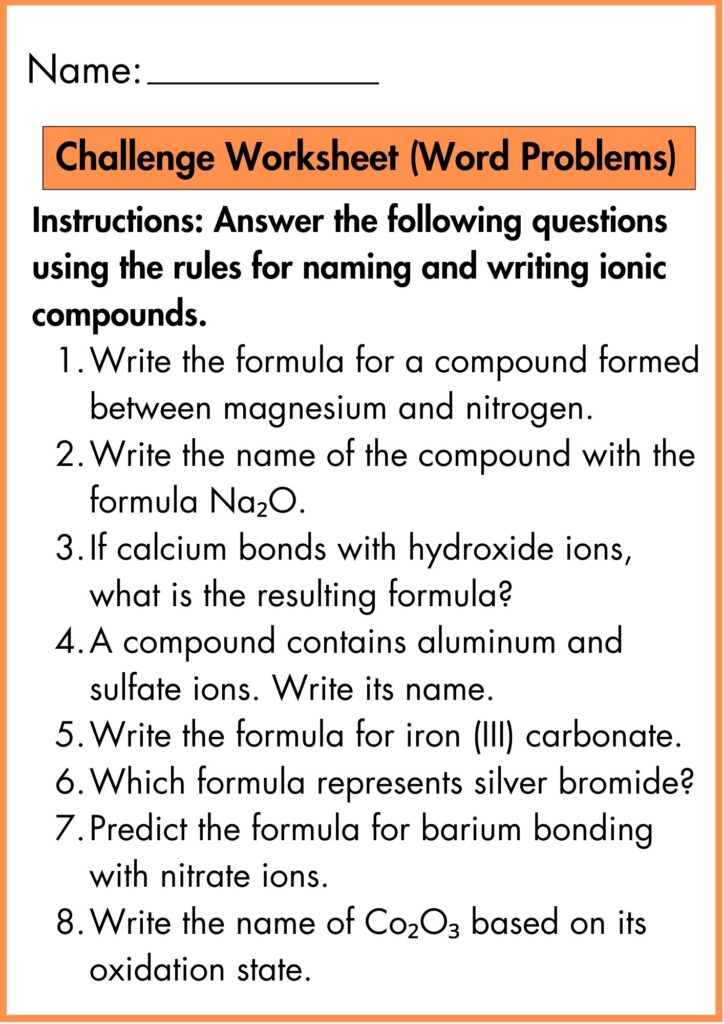 Name: ____

Challenge Worksheet (Word Problems)

Instructions: Answer the following questions using the rules for naming and writing ionic compounds.

1. Write the formula for a compound formed between magnesium and nitrogen.
2. Write the name of the compound with the formula $Na_2O$.
3. If calcium bonds with hydroxide ions, what is the resulting formula?
4. A compound contains aluminum and sulfate ions. Write its name.
5. Write the formula for iron (III) carbonate.
6. Which formula represents silver bromide?
7. Predict the formula for barium bonding with nitrate ions.
8. Write the name of $Co_2O_3$ based on its oxidation state.